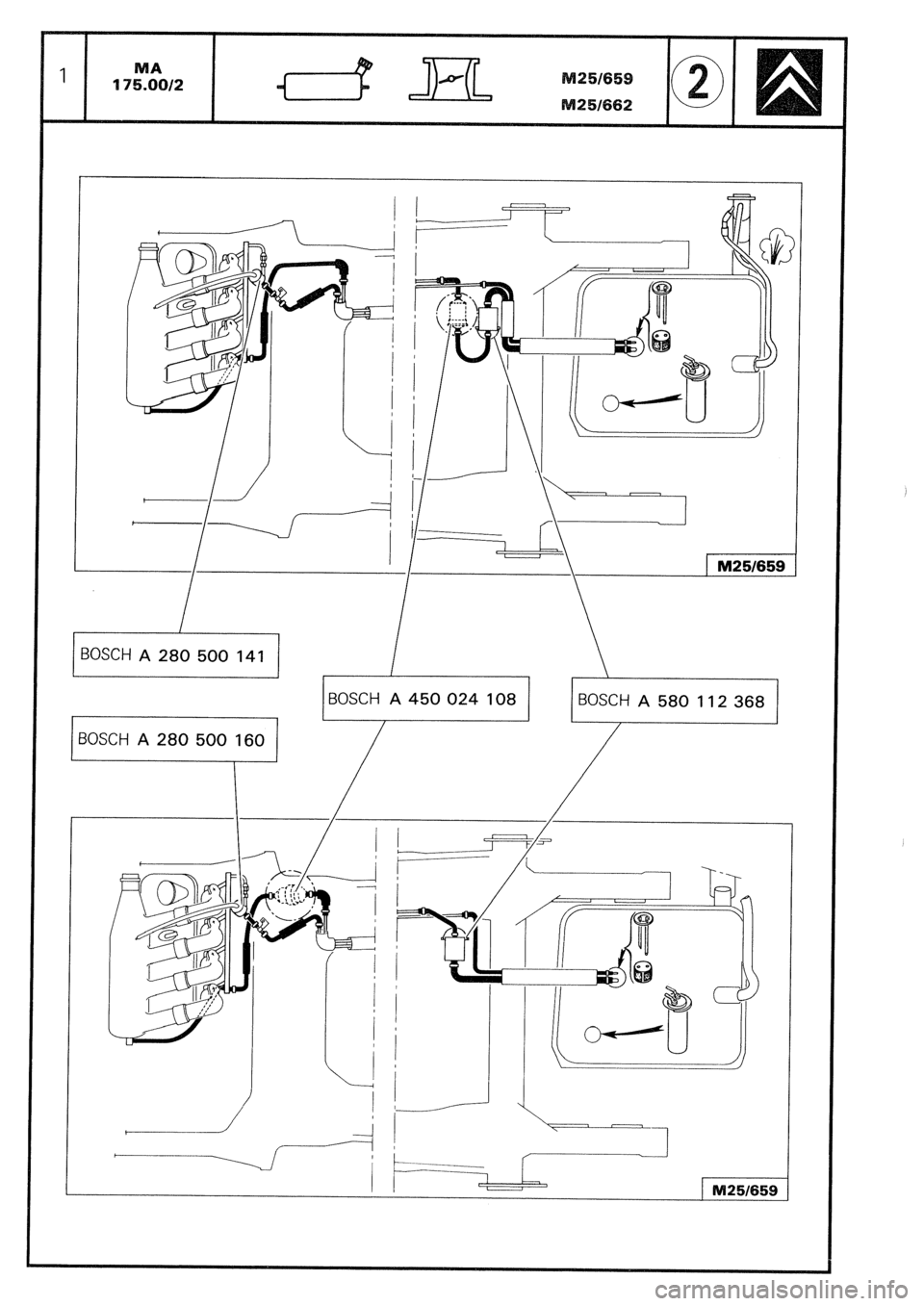 1

MA
175.00/2

M25/659
M25/662

2

M25/659

BOSCH A 280 500 141

BOSCH A 450 024 108

BOSCH A 580 112 368

BOSCH A 280 500 160

M25/659

carmanualsonline.info